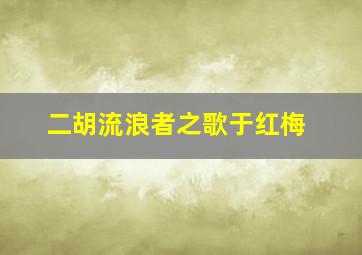 二胡流浪者之歌于红梅